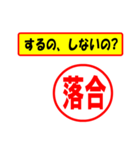 するの、しないの?

落合